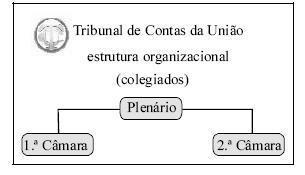 Tribunal de Contas da União
estrutura organizacional
(colegiados)

Plenário

1.ª Câmara

2.ª Câmara